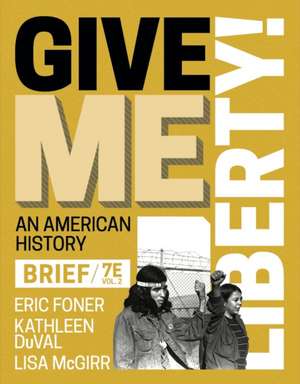 GIVE ME LIBERTY!

AN AMERICAN HISTORY

BRIEF / 7E VOL. 2

ERIC FONER
KATHLEEN DuVAL
LISA McGIRR